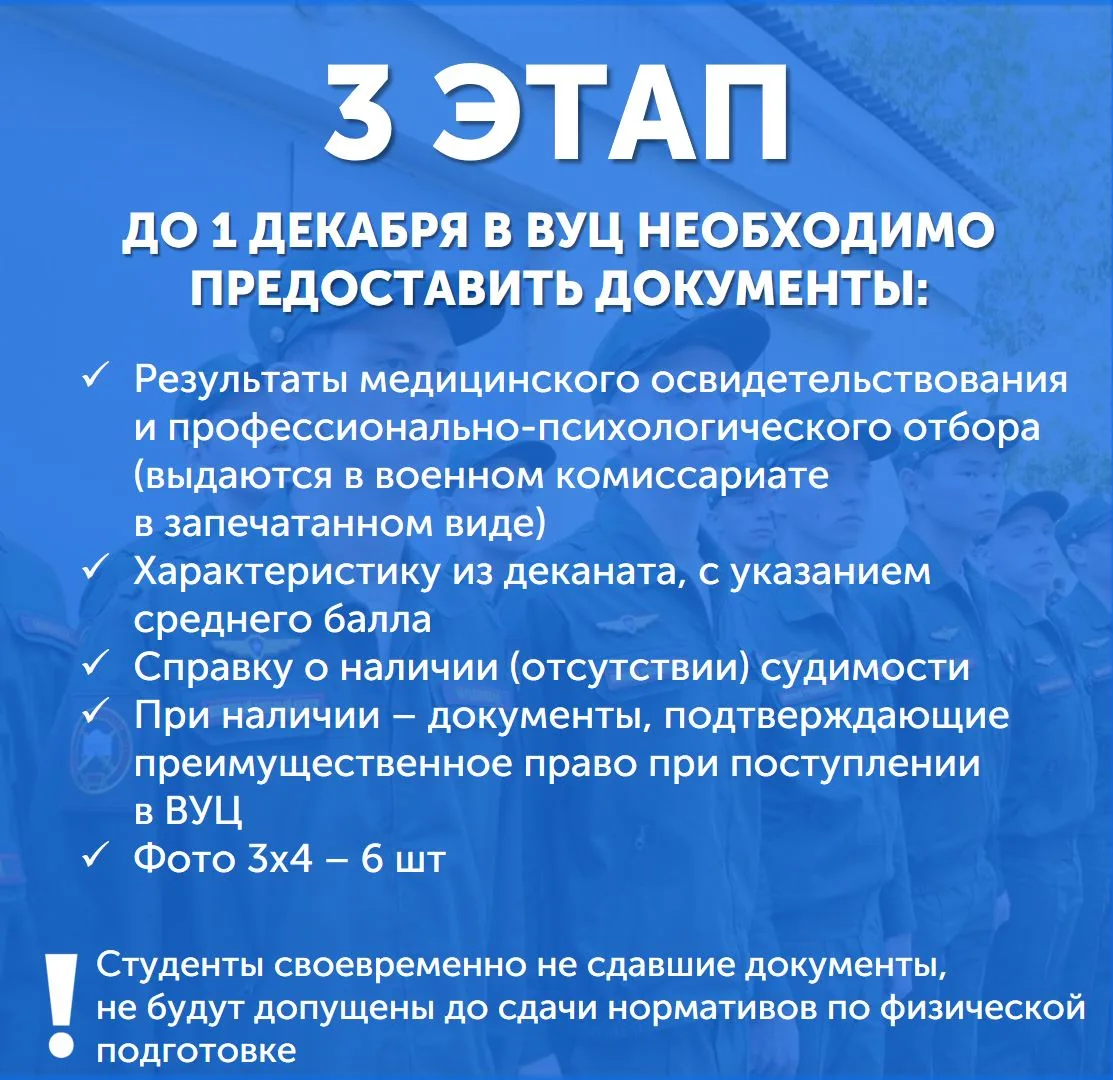 3 ЭТАП

ДО 1 ДЕКАБРЯ В ВУЦ НЕОБХОДИМО ПРЕДОСТАВИТЬ ДОКУМЕНТЫ:

✓ Результаты медицинского освидетельствования и профессионально-психологического отбора (выдаются в военном комиссариате в запечатанном виде)
✓ Характеристику из деканата, с указанием среднего балла
✓ Справку о наличии (отсутствии) судимости
✓ При наличии – документы, подтверждающие преимущественное право при поступлении в ВУЦ
✓ Фото 3х4 – 6 шт

! Студенты своевременно не сдавшие документы, не будут допущены до сдачи нормативов по физической подготовке